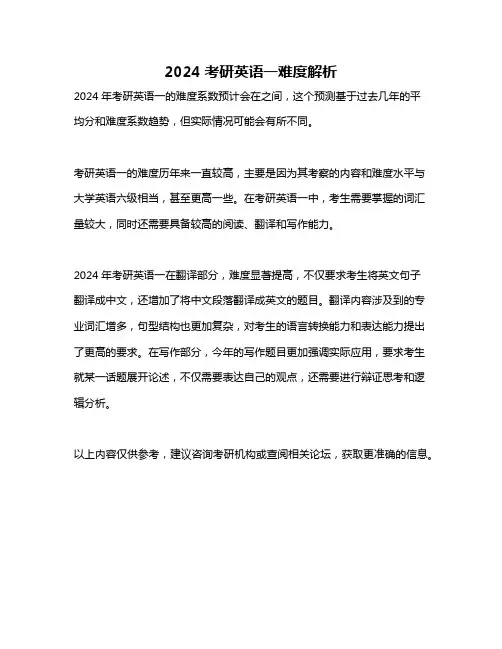 2024 考研英语一难度解析

2024 年考研英语一的难度系数预计会在之间，这个预测基于过去几年的平均分和难度系数趋势，但实际情况可能会有所不同。

考研英语一的难度历年来一直较高，主要是因为其考察的内容和难度水平与大学英语六级相当，甚至更高一些。在考研英语一中，考生需要掌握的词汇量较大，同时还需要具备较高的阅读、翻译和写作能力。

2024 年考研英语一在翻译部分，难度显著提高，不仅要求考生将英文句子翻译成中文，还增加了将中文段落翻译成英文的题目。翻译内容涉及到的专业词汇增多，句型结构也更加复杂，对考生的语言转换能力和表达能力提出了更高的要求。在写作部分，今年的写作题目更加强调实际应用，要求考生就某一话题展开论述，不仅需要表达自己的观点，还需要进行辩证思考和逻辑分析。

以上内容仅供参考，建议咨询考研机构或查阅相关论坛，获取更准确的信息。